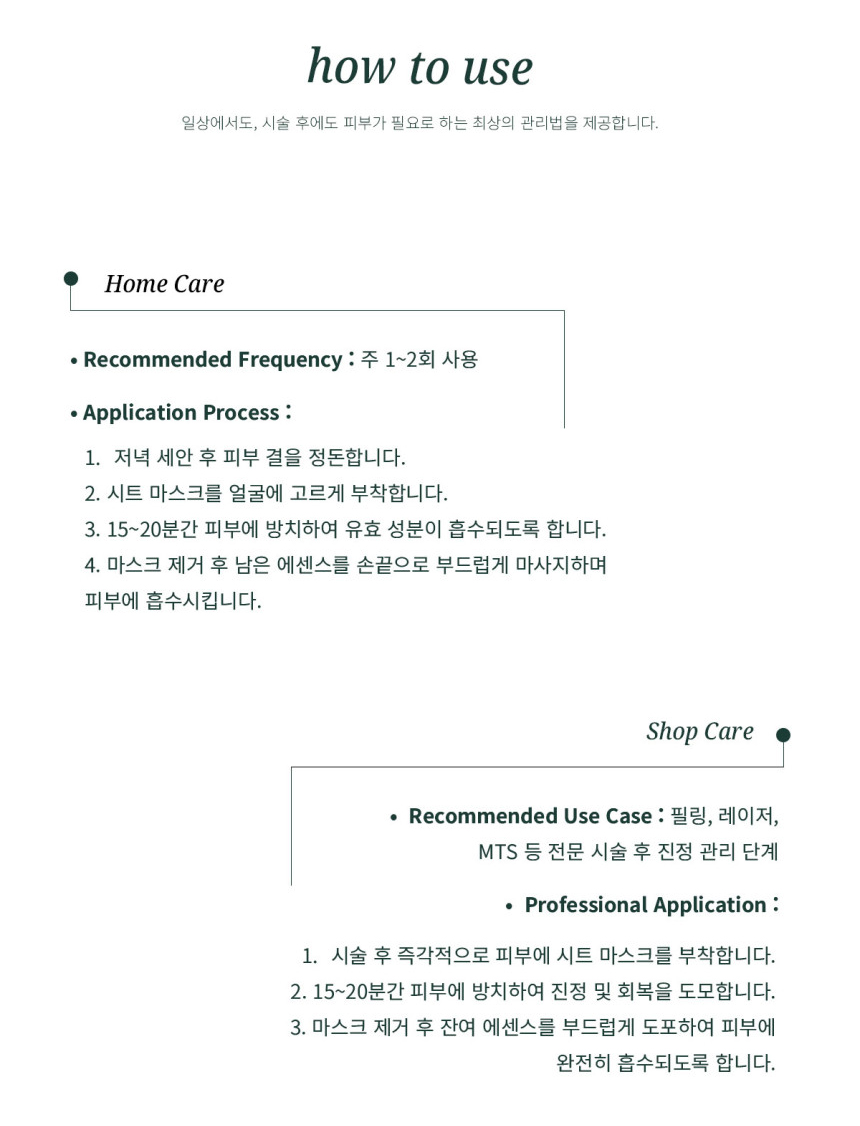 how to use

일상에서도, 시술 후에도 피부가 필요로 하는 최상의 관리법을 제공합니다.

Home Care

• Recommended Frequency : 주 1~2회 사용

• Application Process :

1. 저녁 세안 후 피부 결을 정돈합니다.
2. 시트 마스크를 얼굴에 고르게 부착합니다.
3. 15~20분간 피부에 방치하여 유효 성분이 흡수되도록 합니다.
4. 마스크 제거 후 남은 에센스를 손끝으로 부드럽게 마사지하며 피부에 흡수시킵니다.

Shop Care

• Recommended Use Case : 필링, 레이저, MTS 등 전문 시술 후 진정 관리 단계

• Professional Application :

1. 시술 후 즉각적으로 피부에 시트 마스크를 부착합니다.
2. 15~20분간 피부에 방치하여 진정 및 회복을 도모합니다.
3. 마스크 제거 후 잔여 에센스를 부드럽게 도포하여 피부에 완전히 흡수되도록 합니다.